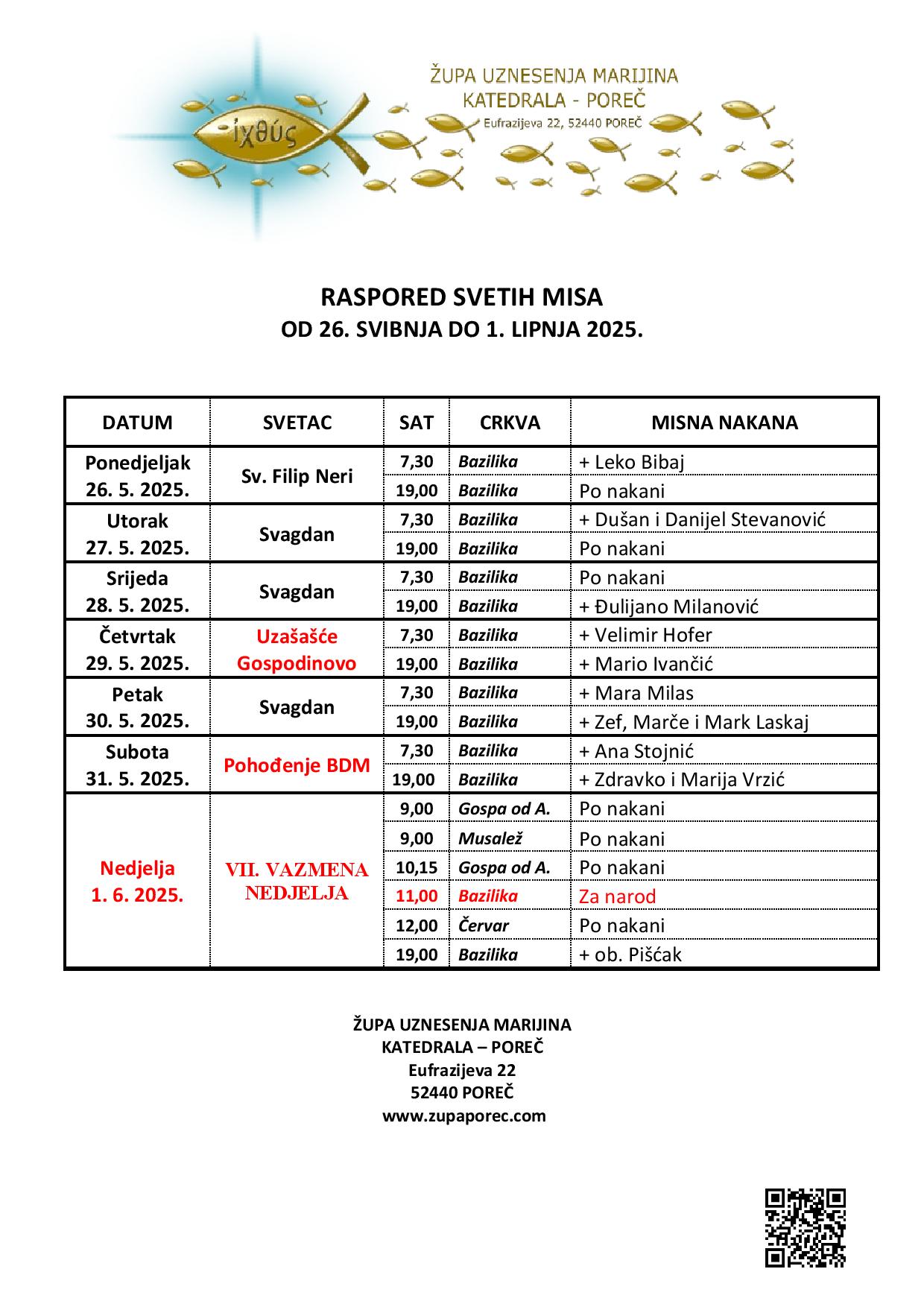 ἰχθύς

ŽUPA UZNESENJA MARIJINA
KATEDRALA - POREČ
Eufrazijeva 22, 52440 POREČ

RASPORED SVETIH MISA
OD 26. SVIBNJA DO 1. LIPNJA 2025.

| DATUM | SVETAC | SAT | CRKVA | MISNA NAKANA |
|---|---|---|---|---|
| Ponedjeljak 26. 5. 2025. | Sv. Filip Neri | 7,30 | Bazilika | + Leko Bibaj |
| | | 19,00 | Bazilika | Po nakani |
| Utorak 27. 5. 2025. | Svagdan | 7,30 | Bazilika | + Dušan i Danijel Stevanović |
| | | 19,00 | Bazilika | Po nakani |
| Srijeda 28. 5. 2025. | Svagdan | 7,30 | Bazilika | Po nakani |
| | | 19,00 | Bazilika | + Đulijano Milanović |
| Četvrtak 29. 5. 2025. | Uzašašće Gospodinovo | 7,30 | Bazilika | + Velimir Hofer |
| | | 19,00 | Bazilika | + Mario Ivančić |
| Petak 30. 5. 2025. | Svagdan | 7,30 | Bazilika | + Mara Milas |
| | | 19,00 | Bazilika | + Zef, Marče i Mark Laskaj |
| Subota 31. 5. 2025. | Pohođenje BDM | 7,30 | Bazilika | + Ana Stojnić |
| | | 19,00 | Bazilika | + Zdravko i Marija Vrzić |
| Nedjelja 1. 6. 2025. | VII. VAZMENA NEDJELJA | 9,00 | Gospa od A. | Po nakani |
| | | 9,00 | Musalež | Po nakani |
| | | 10,15 | Gospa od A. | Po nakani |
| | | 11,00 | Bazilika | Za narod |
| | | 12,00 | Červar | Po nakani |
| | | 19,00 | Bazilika | + ob. Pišćak |

ŽUPA UZNESENJA MARIJINA
KATEDRALA – POREČ
Eufrazijeva 22
52440 POREČ
www.zupaporec.com